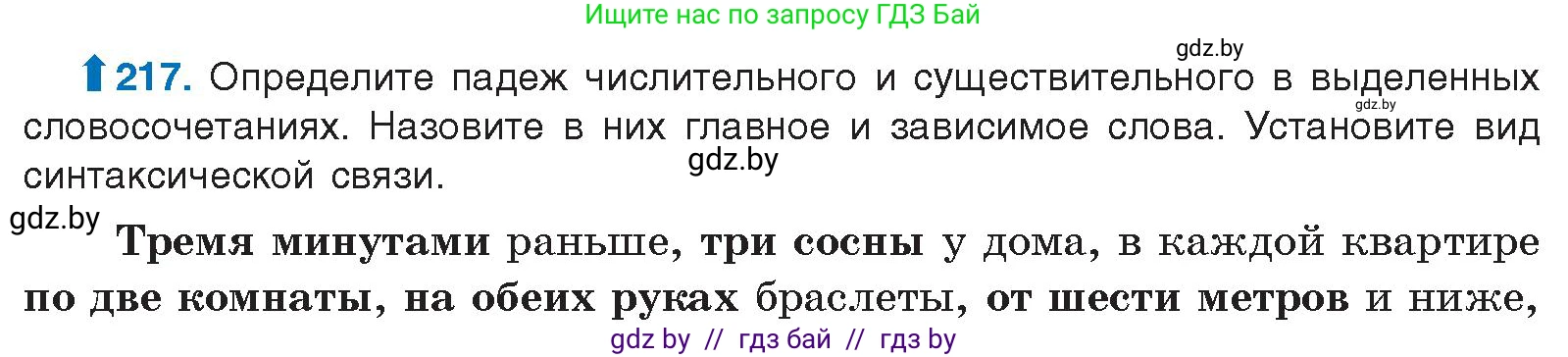 Ищите нас по запросу ГДЗ Бай

gdz.by

217. Определите падеж числительного и существительного в выделенных словосочетаниях. Назовите в них главное и зависимое слова. Установите вид синтаксической связи.

gdz.by

gdz.by

gdz.by

Тремя минутами раньше, три сосны у дома, в каждой квартире по две комнаты, на обеих руках браслеты, от шести метров и ниже,

gdz by // гдз бай // гдз by